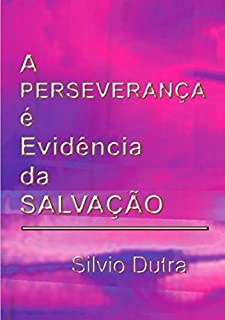 A
PERSEVERANÇA
é
Evidência
da
SALVAÇÃO

Silvio Dutra